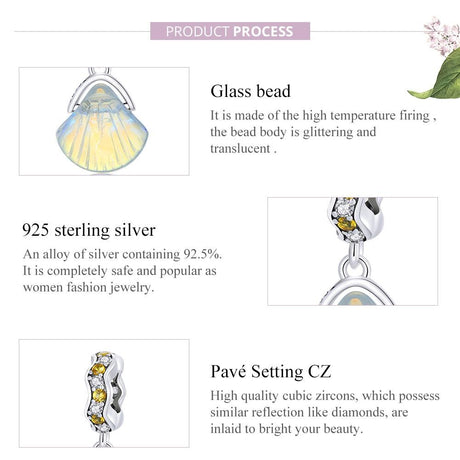 PRODUCT PROCESS

Glass bead

It is made of the high temperature firing , the bead body is glittering and translucent .

925 sterling silver

An alloy of silver containing 92.5%. It is completely safe and popular as women fashion jewelry.

Pavé Setting CZ

High quality cubic zircons, which possess similar reflection like diamonds, are inlaid to bright your beauty.